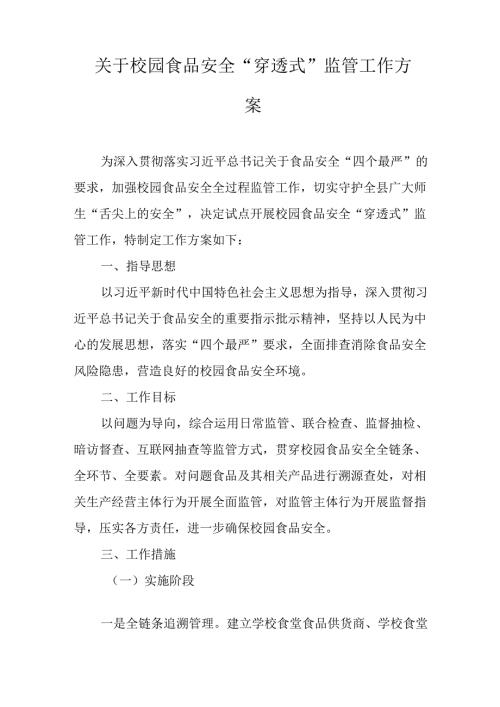 关于校园食品安全“穿透式”监管工作方案

为深入贯彻落实习近平总书记关于食品安全“四个最严”的要求，加强校园食品安全全过程监管工作，切实守护全县广大师生“舌尖上的安全”，决定试点开展校园食品安全“穿透式”监管工作，特制定工作方案如下：

一、指导思想

以习近平新时代中国特色社会主义思想为指导，深入贯彻习近平总书记关于食品安全的重要指示批示精神，坚持以人民为中心的发展思想，落实“四个最严”要求，全面排查消除食品安全风险隐患，营造良好的校园食品安全环境。

二、工作目标

以问题为导向，综合运用日常监管、联合检查、监督抽检、暗访督查、互联网抽查等监管方式，贯穿校园食品安全全链条、全环节、全要素。对问题食品及其相关产品进行溯源查处，对相关生产经营主体行为开展全面监管，对监管主体行为开展监督指导，压实各方责任，进一步确保校园食品安全。

三、工作措施

（一）实施阶段

一是全链条追溯管理。建立学校食堂食品供货商、学校食堂